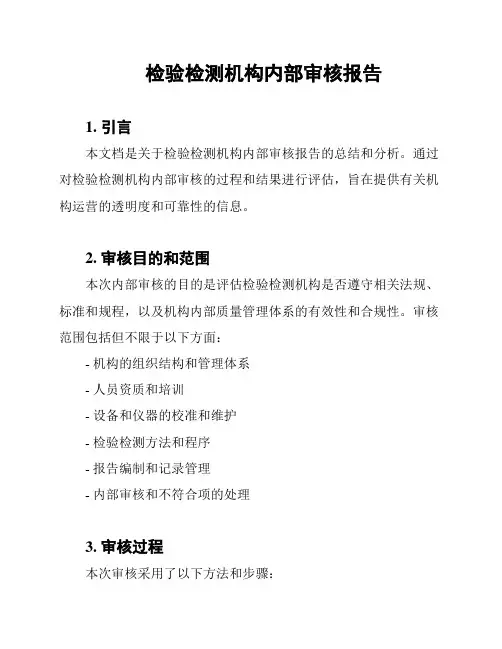 检验检测机构内部审核报告

1. 引言

本文档是关于检验检测机构内部审核报告的总结和分析。通过对检验检测机构内部审核的过程和结果进行评估，旨在提供有关机构运营的透明度和可靠性的信息。

2. 审核目的和范围

本次内部审核的目的是评估检验检测机构是否遵守相关法规、标准和规程，以及机构内部质量管理体系的有效性和合规性。审核范围包括但不限于以下方面：

- 机构的组织结构和管理体系

- 人员资质和培训

- 设备和仪器的校准和维护

- 检验检测方法和程序

- 报告编制和记录管理

- 内部审核和不符合项的处理

3. 审核过程

本次审核采用了以下方法和步骤：